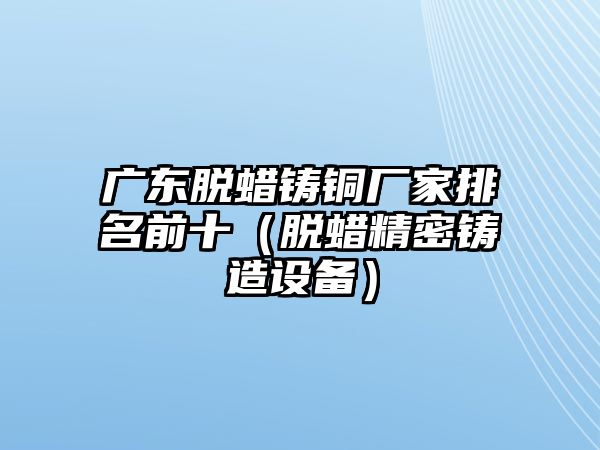 广东脱蜡铸铜厂家排名前十（脱蜡精密铸造设备）